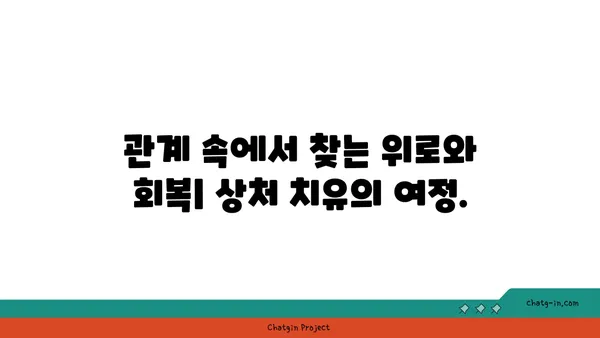 관계 속에서 찾는 위로와 회복| 상처 치유의 여정.

chatg-in.com

Chatgin Project